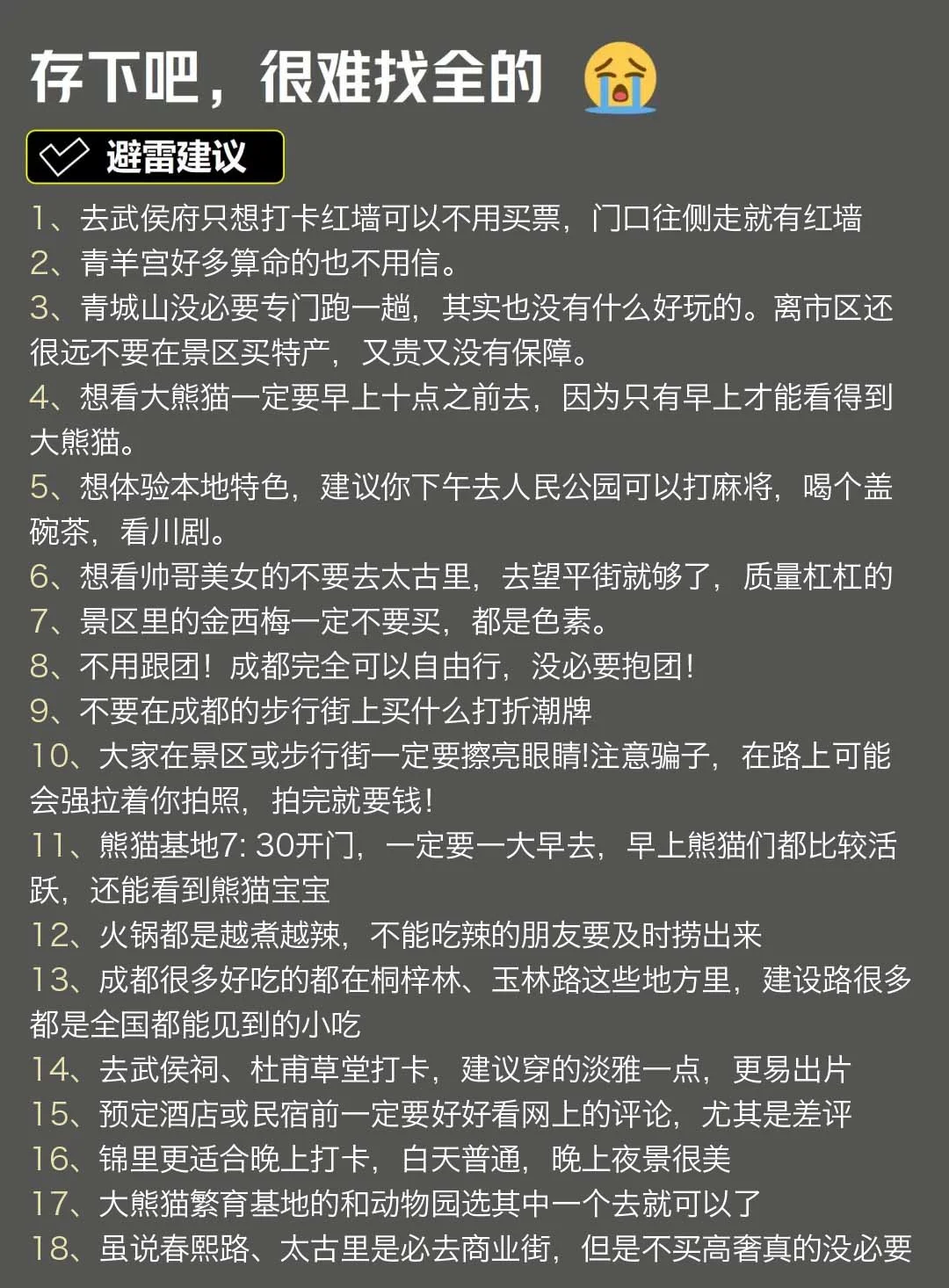 存下吧，很难找全的 😭

避雷建议

1、去武侯府只想打卡红墙可以不用买票，门口往侧走就有红墙
2、青羊宫好多算命的也不用信。
3、青城山没必要专门跑一趟，其实也没有什么好玩的。离市区还很远不要在景区买特产，又贵又没有保障。
4、想看大熊猫一定要早上十点之前去，因为只有早上才能看得到大熊猫。
5、想体验本地特色，建议你下午去人民公园可以打麻将，喝个盖碗茶，看川剧。
6、想看帅哥美女的不要去太古里，去望平街就够了，质量杠杠的
7、景区里的金西梅一定不要买，都是色素。
8、不用跟团！成都完全可以自由行，没必要抱团！
9、不要在成都的步行街上买什么打折潮牌
10、大家在景区或步行街一定要擦亮眼睛!注意骗子，在路上可能会强拉着你拍照，拍完就要钱！
11、熊猫基地7: 30开门，一定要一大早去，早上熊猫们都比较活跃，还能看到熊猫宝宝
12、火锅都是越煮越辣，不能吃辣的朋友要及时捞出来
13、成都很多好吃的都在桐梓林、玉林路这些地方里，建设路很多都是全国都能见到的小吃
14、去武侯祠、杜甫草堂打卡，建议穿的淡雅一点，更易出片
15、预定酒店或民宿前一定要好好看网上的评论，尤其是差评
16、锦里更适合晚上打卡，白天普通，晚上夜景很美
17、大熊猫繁育基地的和动物园选其中一个去就可以了
18、虽说春熙路、太古里是必去商业街，但是不买高奢真的没必要